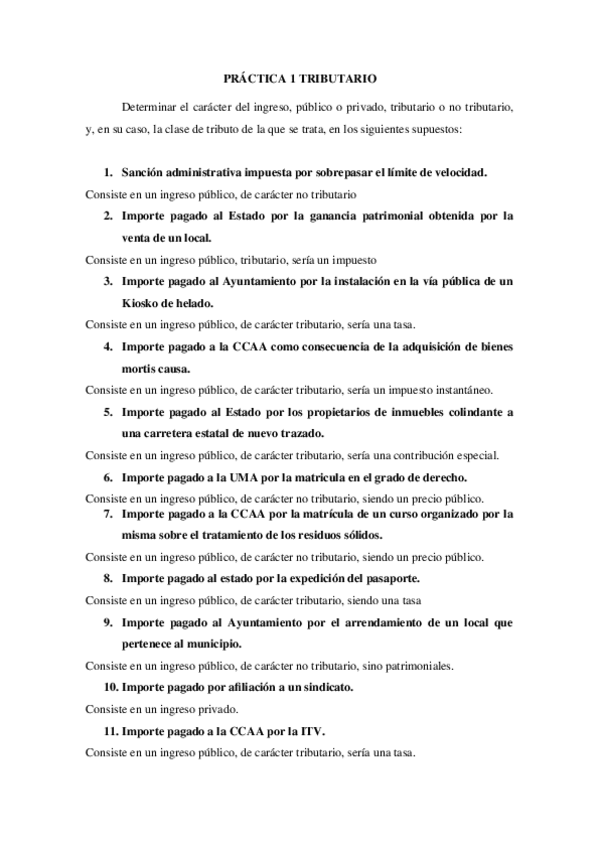 PRÁCTICA 1 TRIBUTARIO

Determinar el carácter del ingreso, público o privado, tributario o no tributario, y, en su caso, la clase de tributo de la que se trata, en los siguientes supuestos:

1. Sanción administrativa impuesta por sobrepasar el límite de velocidad.
Consiste en un ingreso público, de carácter no tributario
2. Importe pagado al Estado por la ganancia patrimonial obtenida por la venta de un local.
Consiste en un ingreso público, tributario, sería un impuesto
3. Importe pagado al Ayuntamiento por la instalación en la vía pública de un Kiosko de helado.
Consiste en un ingreso público, de carácter tributario, sería una tasa.
4. Importe pagado a la CCAA como consecuencia de la adquisición de bienes mortis causa.
Consiste en un ingreso público, de carácter tributario, sería un impuesto instantáneo.
5. Importe pagado al Estado por los propietarios de inmuebles colindante a una carretera estatal de nuevo trazado.
Consiste en un ingreso público, de carácter tributario, sería una contribución especial.
6. Importe pagado a la UMA por la matricula en el grado de derecho.
Consiste en un ingreso público, de carácter no tributario, siendo un precio público.
7. Importe pagado a la CCAA por la matrícula de un curso organizado por la misma sobre el tratamiento de los residuos sólidos.
Consiste en un ingreso público, de carácter no tributario, siendo un precio público.
8. Importe pagado al estado por la expedición del pasaporte.
Consiste en un ingreso público, de carácter tributario, siendo una tasa
9. Importe pagado al Ayuntamiento por el arrendamiento de un local que pertenece al municipio.
Consiste en un ingreso público, de carácter no tributario, sino patrimoniales.
10. Importe pagado por afiliación a un sindicato.
Consiste en un ingreso privado.
11. Importe pagado a la CCAA por la ITV.
Consiste en un ingreso público, de carácter tributario, sería una tasa.